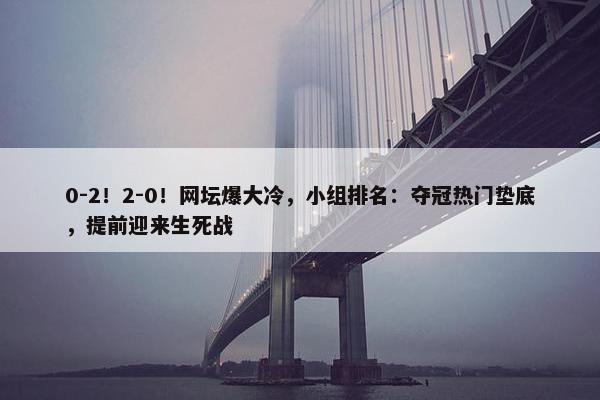 0-2！2-0！网坛爆大冷，小组排名：夺冠热门垫底，提前迎来生死战